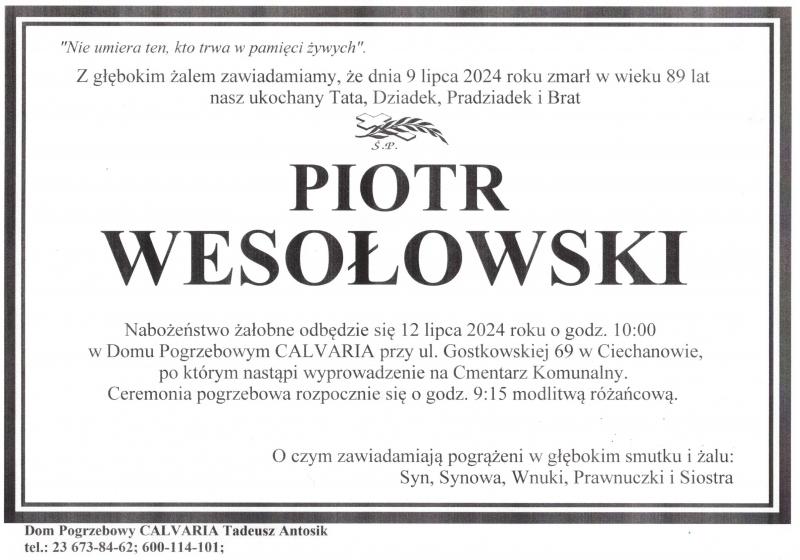 "Nie umiera ten, kto trwa w pamięci żywych".

Z głębokim żalem zawiadamiamy, że dnia 9 lipca 2024 roku zmarł w wieku 89 lat nasz ukochany Tata, Dziadek, Pradziadek i Brat

Ś.P.

PIOTR
WESOŁOWSKI

Nabożeństwo żałobne odbędzie się 12 lipca 2024 roku o godz. 10:00 w Domu Pogrzebowym CALVARIA przy ul. Gostkowskiej 69 w Ciechanowie, po którym nastąpi wyprowadzenie na Cmentarz Komunalny. Ceremonia pogrzebowa rozpocznie się o godz. 9:15 modlitwą różańcową.

O czym zawiadamiają pogrążeni w głębokim smutku i żalu:
Syn, Synowa, Wnuki, Prawnuczki i Siostra

Dom Pogrzebowy CALVARIA Tadeusz Antosik
tel.: 23 673-84-62; 600-114-101;